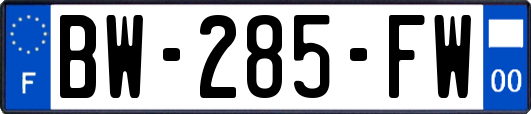 F

BW-285-FW

00